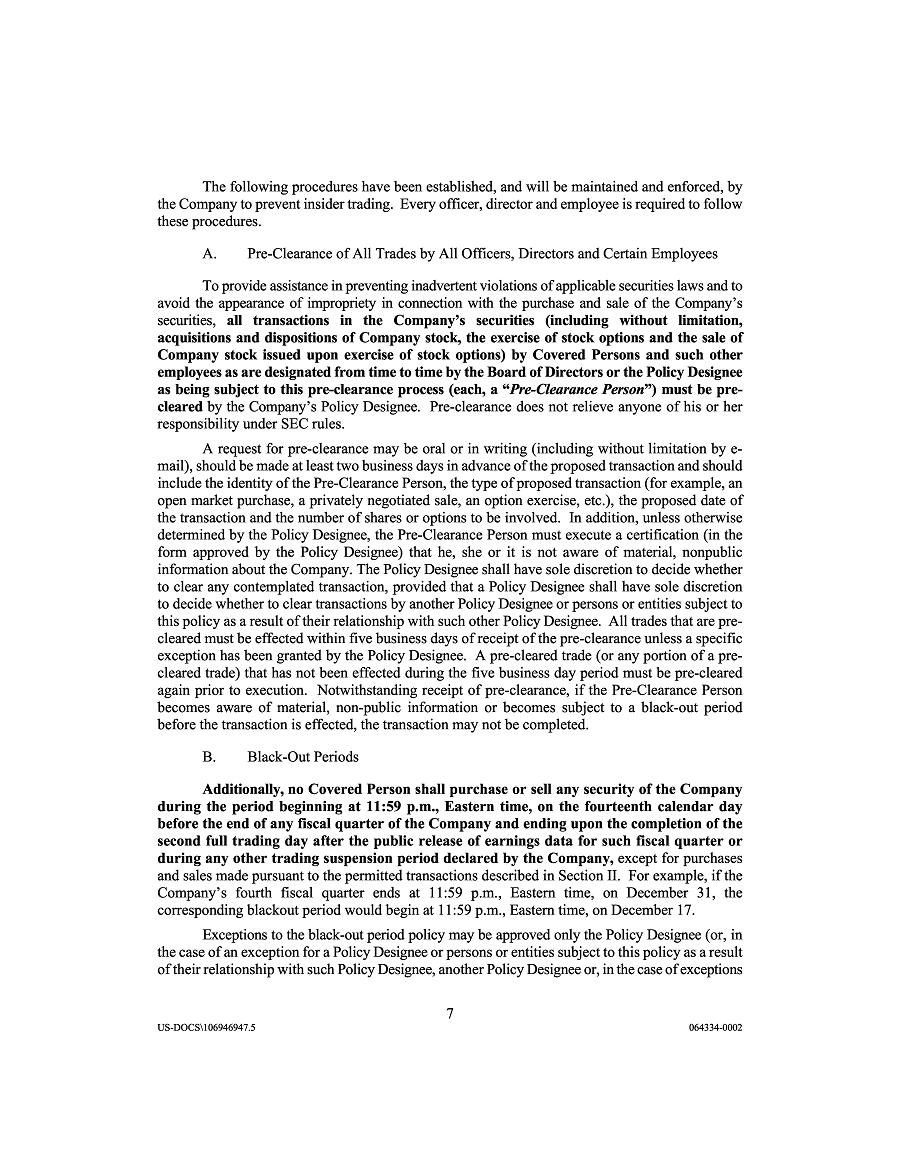 The following procedures have been established, and will be maintained and enforced, by the Company to prevent insider trading. Every officer, director and employee is required to follow these procedures.

A. Pre-Clearance of All Trades by All Officers, Directors and Certain Employees

To provide assistance in preventing inadvertent violations of applicable securities laws and to avoid the appearance of impropriety in connection with the purchase and sale of the Company's securities, all transactions in the Company's securities (including without limitation, acquisitions and dispositions of Company stock, the exercise of stock options and the sale of Company stock issued upon exercise of stock options) by Covered Persons and such other employees as are designated from time to time by the Board of Directors or the Policy Designee as being subject to this pre-clearance process (each, a "Pre-Clearance Person") must be pre-cleared by the Company's Policy Designee. Pre-clearance does not relieve anyone of his or her responsibility under SEC rules.

A request for pre-clearance may be oral or in writing (including without limitation by e-mail), should be made at least two business days in advance of the proposed transaction and should include the identity of the Pre-Clearance Person, the type of proposed transaction (for example, an open market purchase, a privately negotiated sale, an option exercise, etc.), the proposed date of the transaction and the number of shares or options to be involved. In addition, unless otherwise determined by the Policy Designee, the Pre-Clearance Person must execute a certification (in the form approved by the Policy Designee) that he, she or it is not aware of material, nonpublic information about the Company. The Policy Designee shall have sole discretion to decide whether to clear any contemplated transaction, provided that a Policy Designee shall have sole discretion to decide whether to clear transactions by another Policy Designee or persons or entities subject to this policy as a result of their relationship with such other Policy Designee. All trades that are pre-cleared must be effected within five business days of receipt of the pre-clearance unless a specific exception has been granted by the Policy Designee. A pre-cleared trade (or any portion of a pre-cleared trade) that has not been effected during the five business day period must be pre-cleared again prior to execution. Notwithstanding receipt of pre-clearance, if the Pre-Clearance Person becomes aware of material, non-public information or becomes subject to a black-out period before the transaction is effected, the transaction may not be completed.

B. Black-Out Periods

Additionally, no Covered Person shall purchase or sell any security of the Company during the period beginning at 11:59 p.m., Eastern time, on the fourteenth calendar day before the end of any fiscal quarter of the Company and ending upon the completion of the second full trading day after the public release of earnings data for such fiscal quarter or during any other trading suspension period declared by the Company, except for purchases and sales made pursuant to the permitted transactions described in Section II. For example, if the Company's fourth fiscal quarter ends at 11:59 p.m., Eastern time, on December 31, the corresponding blackout period would begin at 11:59 p.m., Eastern time, on December 17.

Exceptions to the black-out period policy may be approved only the Policy Designee (or, in the case of an exception for a Policy Designee or persons or entities subject to this policy as a result of their relationship with such Policy Designee, another Policy Designee or, in the case of exceptions

7

US-DOCS\106946947.5

064334-0002